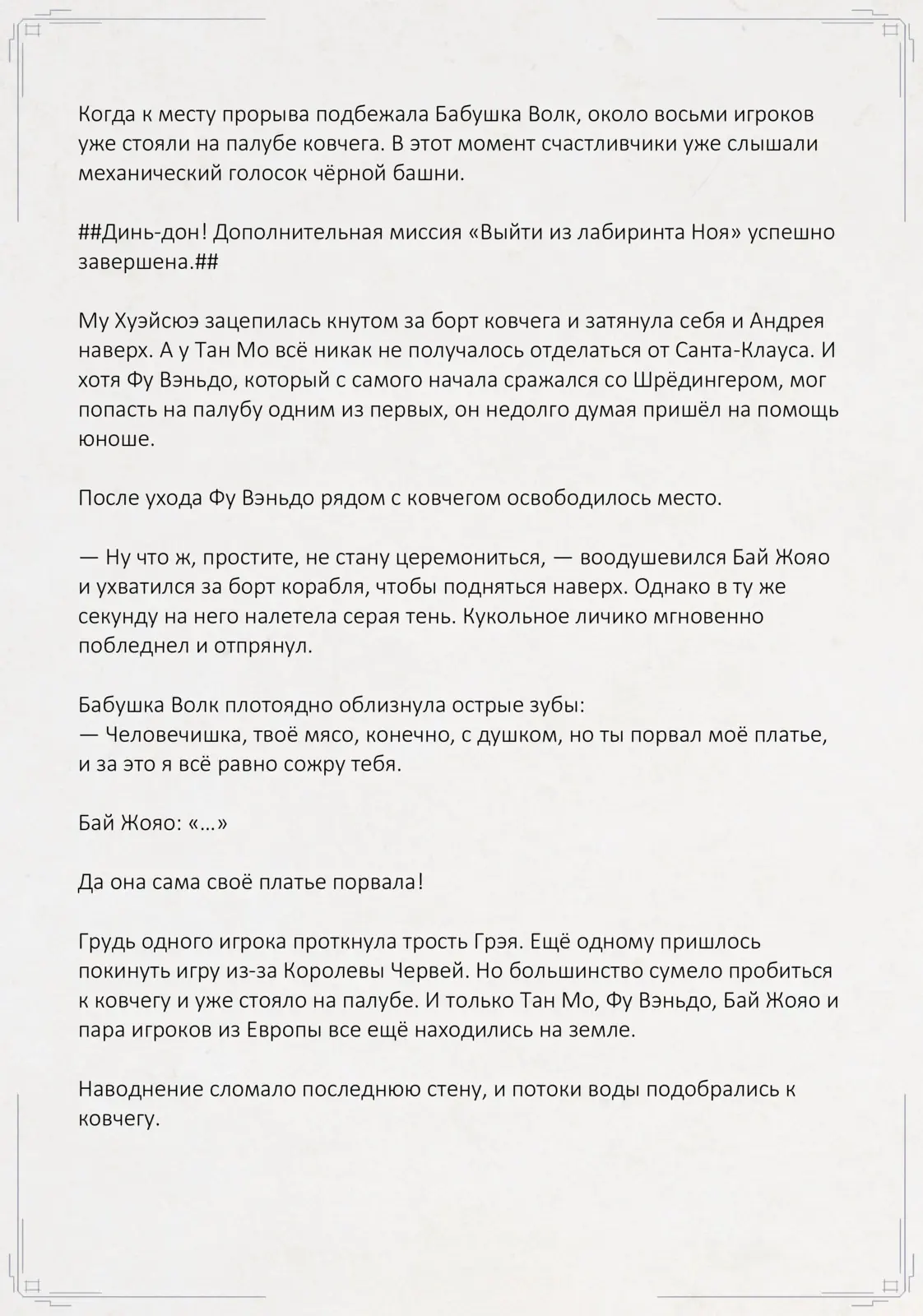 Когда к месту прорыва подбежала Бабушка Волк, около восьми игроков уже стояли на палубе ковчега. В этот момент счастливчики уже слышали механический голосок чёрной башни.

##Динь-дон! Дополнительная миссия «Выйти из лабиринта Ноя» успешно завершена.##

Му Хуэйсюэ зацепилась кнутом за борт ковчега и затянула себя и Андрея наверх. А у Тан Мо всё никак не получалось отделаться от Санта-Клауса. И хотя Фу Вэньдо, который с самого начала сражался со Шрёдингером, мог попасть на палубу одним из первых, он недолго думая пришёл на помощь юноше.

После ухода Фу Вэньдо рядом с ковчегом освободилось место.

— Ну что ж, простите, не стану церемониться, — воодушевился Бай Жояо и ухватился за борт корабля, чтобы подняться наверх. Однако в ту же секунду на него налетела серая тень. Кукольное личико мгновенно побледнел и отпрянул.

Бабушка Волк плотоядно облизнула острые зубы:
— Человечишка, твоё мясо, конечно, с душком, но ты порвал моё платье, и за это я всё равно сожру тебя.

Бай Жояо: «…»

Да она сама своё платье порвала!

Грудь одного игрока проткнула трость Грэя. Ещё одному пришлось покинуть игру из-за Королевы Червей. Но большинство сумело пробиться к ковчегу и уже стояло на палубе. И только Тан Мо, Фу Вэньдо, Бай Жояо и пара игроков из Европы все ещё находились на земле.

Наводнение сломало последнюю стену, и потоки воды подобрались к ковчегу.